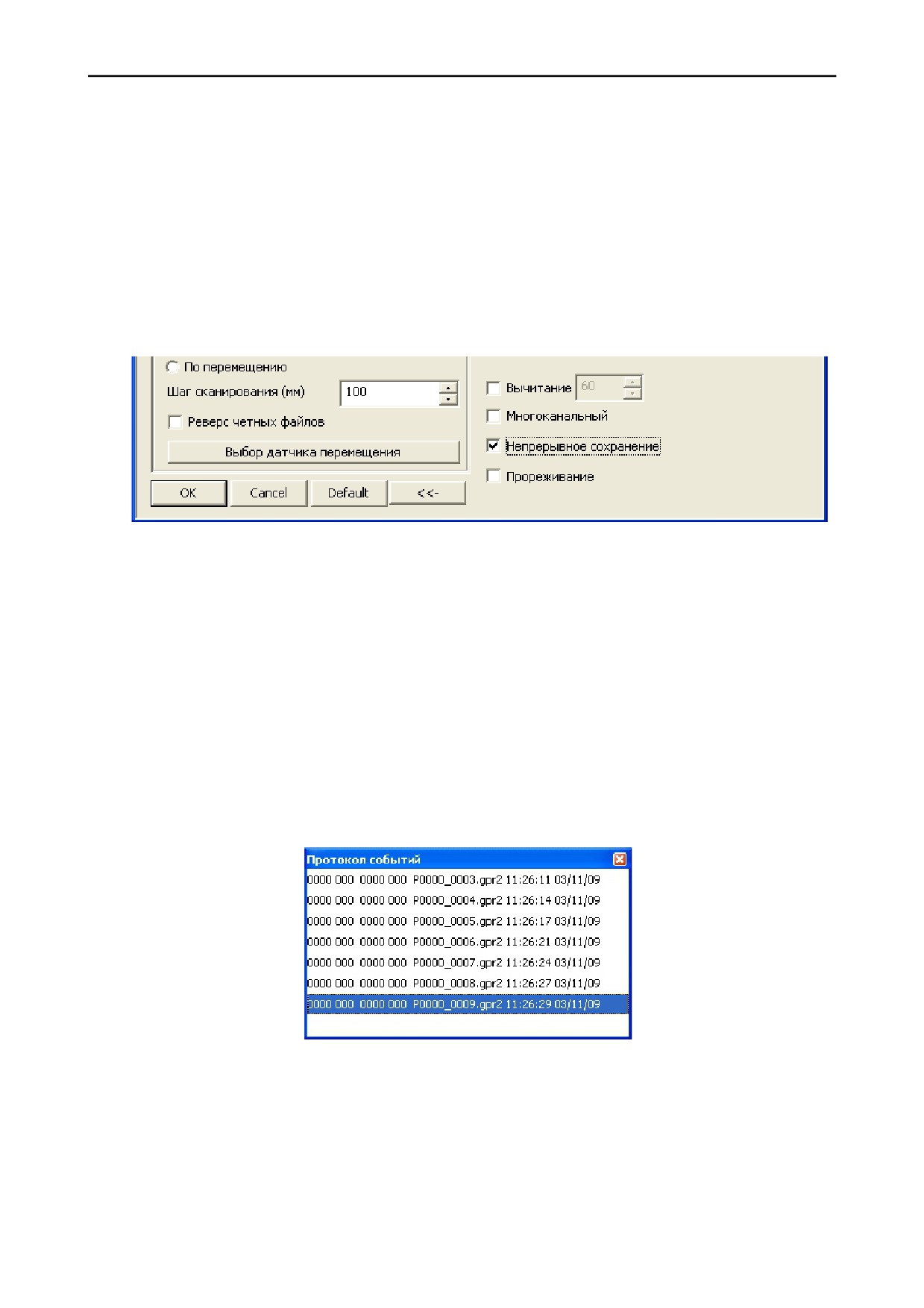 По перемещению

Шаг сканирования (мм) 100

☐ Реверс четных файлов

Выбор датчика перемещения

OK Cancel Default <<-

☐ Вычитание 60

☐ Многоканальный

☑ Непрерывное сохранение

☐ Прореживание

Протокол событий

0000 000 0000 000 P0000_0003.gpr2 11:26:11 03/11/09
0000 000 0000 000 P0000_0004.gpr2 11:26:14 03/11/09
0000 000 0000 000 P0000_0005.gpr2 11:26:17 03/11/09
0000 000 0000 000 P0000_0006.gpr2 11:26:21 03/11/09
0000 000 0000 000 P0000_0007.gpr2 11:26:24 03/11/09
0000 000 0000 000 P0000_0008.gpr2 11:26:27 03/11/09
0000 000 0000 000 P0000_0009.gpr2 11:26:29 03/11/09